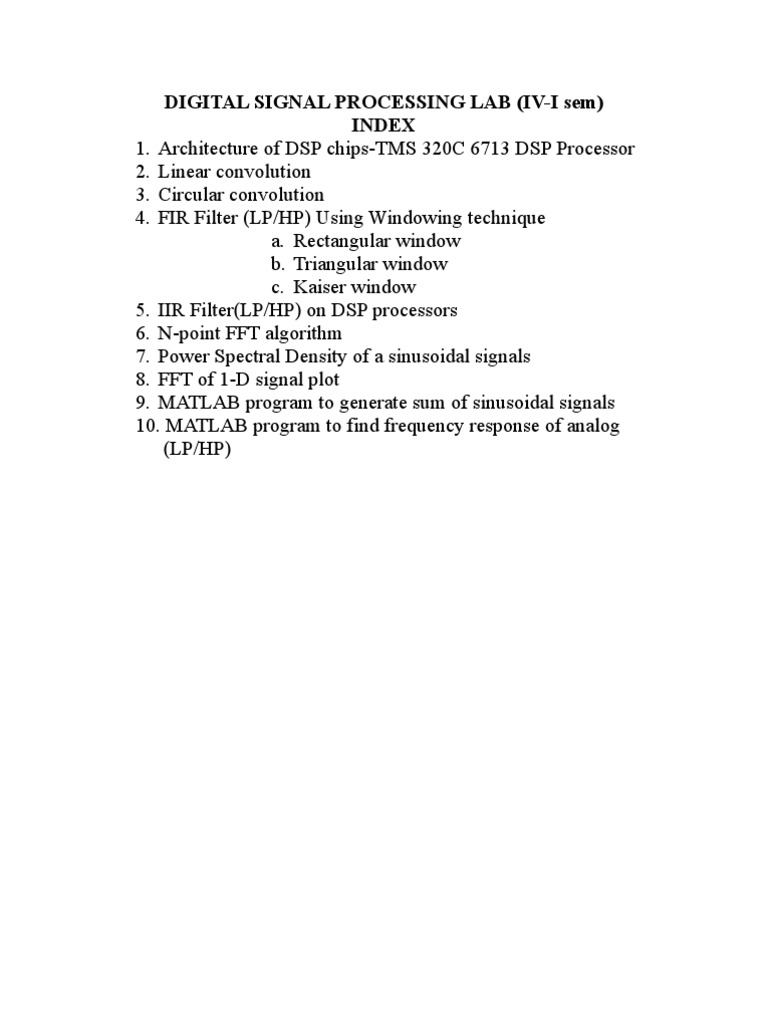 DIGITAL SIGNAL PROCESSING LAB (IV-I sem)
INDEX

1. Architecture of DSP chips-TMS 320C 6713 DSP Processor
2. Linear convolution
3. Circular convolution
4. FIR Filter (LP/HP) Using Windowing technique
a. Rectangular window
b. Triangular window
c. Kaiser window
5. IIR Filter(LP/HP) on DSP processors
6. N-point FFT algorithm
7. Power Spectral Density of a sinusoidal signals
8. FFT of 1-D signal plot
9. MATLAB program to generate sum of sinusoidal signals
10. MATLAB program to find frequency response of analog (LP/HP)